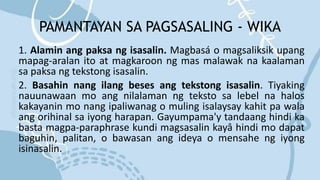 PAMANTAYAN SA PAGSASALING - WIKA

1. Alamin ang paksa ng isasalin. Magbasá o magsaliksik upang mapag-aralan ito at magkaroon ng mas malawak na kaalaman sa paksa ng tekstong isasalin.

2. Basahin nang ilang beses ang tekstong isasalin. Tiyaking nauunawaan mo ang nilalaman ng teksto sa lebel na halos kakayanin mo nang ipaliwanag o muling isalaysay kahit pa wala ang orihinal sa iyong harapan. Gayumpama'y tandaang hindi ka basta magpa-paraphrase kundi magsasalin kayâ hindi mo dapat baguhin, palitan, o bawasan ang ideya o mensahe ng iyong isinasalin.